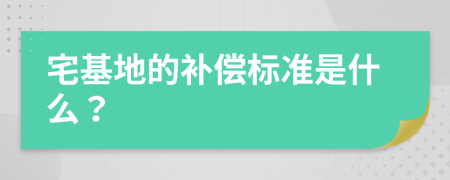 宅基地的补偿标准是什么？